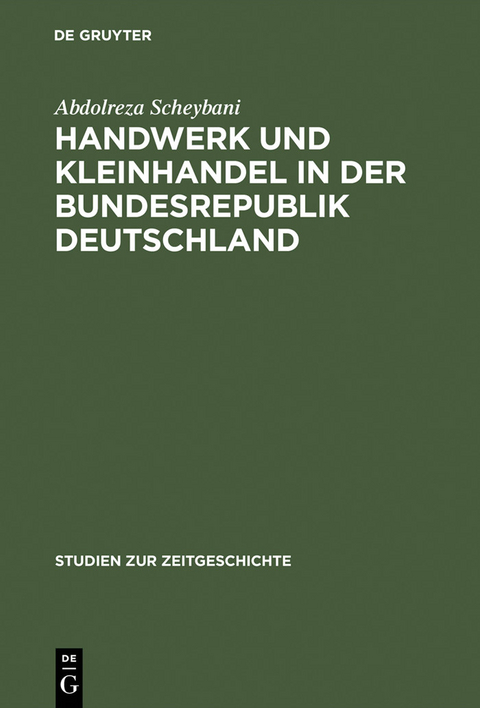 DE GRUYTER

Abdolreza Scheybani

HANDWERK UND KLEINHANDEL IN DER BUNDESREPUBLIK DEUTSCHLAND

STUDIEN ZUR ZEITGESCHICHTE

DE
G